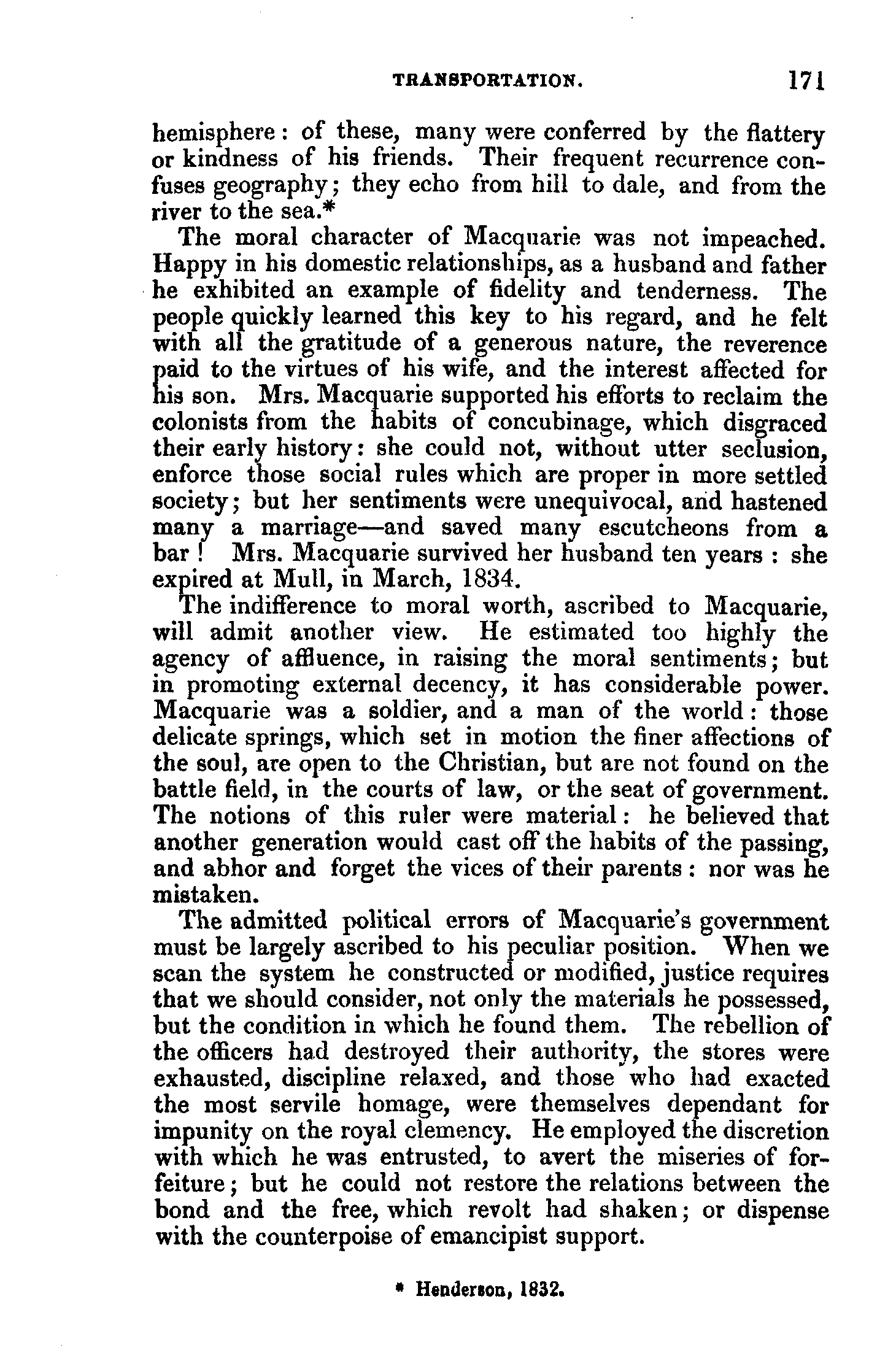 TRANSPORTATION. 171

hemisphere: of these, many were conferred by the flattery or kindness of his friends. Their frequent recurrence confuses geography; they echo from hill to dale, and from the river to the sea.*

The moral character of Macquarie was not impeached. Happy in his domestic relationships, as a husband and father he exhibited an example of fidelity and tenderness. The people quickly learned this key to his regard, and he felt with all the gratitude of a generous nature, the reverence paid to the virtues of his wife, and the interest affected for his son. Mrs. Macquarie supported his efforts to reclaim the colonists from the habits of concubinage, which disgraced their early history: she could not, without utter seclusion, enforce those social rules which are proper in more settled society; but her sentiments were unequivocal, and hastened many a marriage—and saved many escutcheons from a bar! Mrs. Macquarie survived her husband ten years: she expired at Mull, in March, 1834.

The indifference to moral worth, ascribed to Macquarie, will admit another view. He estimated too highly the agency of affluence, in raising the moral sentiments; but in promoting external decency, it has considerable power. Macquarie was a soldier, and a man of the world: those delicate springs, which set in motion the finer affections of the soul, are open to the Christian, but are not found on the battle field, in the courts of law, or the seat of government. The notions of this ruler were material: he believed that another generation would cast off the habits of the passing, and abhor and forget the vices of their parents: nor was he mistaken.

The admitted political errors of Macquarie's government must be largely ascribed to his peculiar position. When we scan the system he constructed or modified, justice requires that we should consider, not only the materials he possessed, but the condition in which he found them. The rebellion of the officers had destroyed their authority, the stores were exhausted, discipline relaxed, and those who had exacted the most servile homage, were themselves dependant for impunity on the royal clemency. He employed the discretion with which he was entrusted, to avert the miseries of forfeiture; but he could not restore the relations between the bond and the free, which revolt had shaken; or dispense with the counterpoise of emancipist support.

* Henderson, 1832.